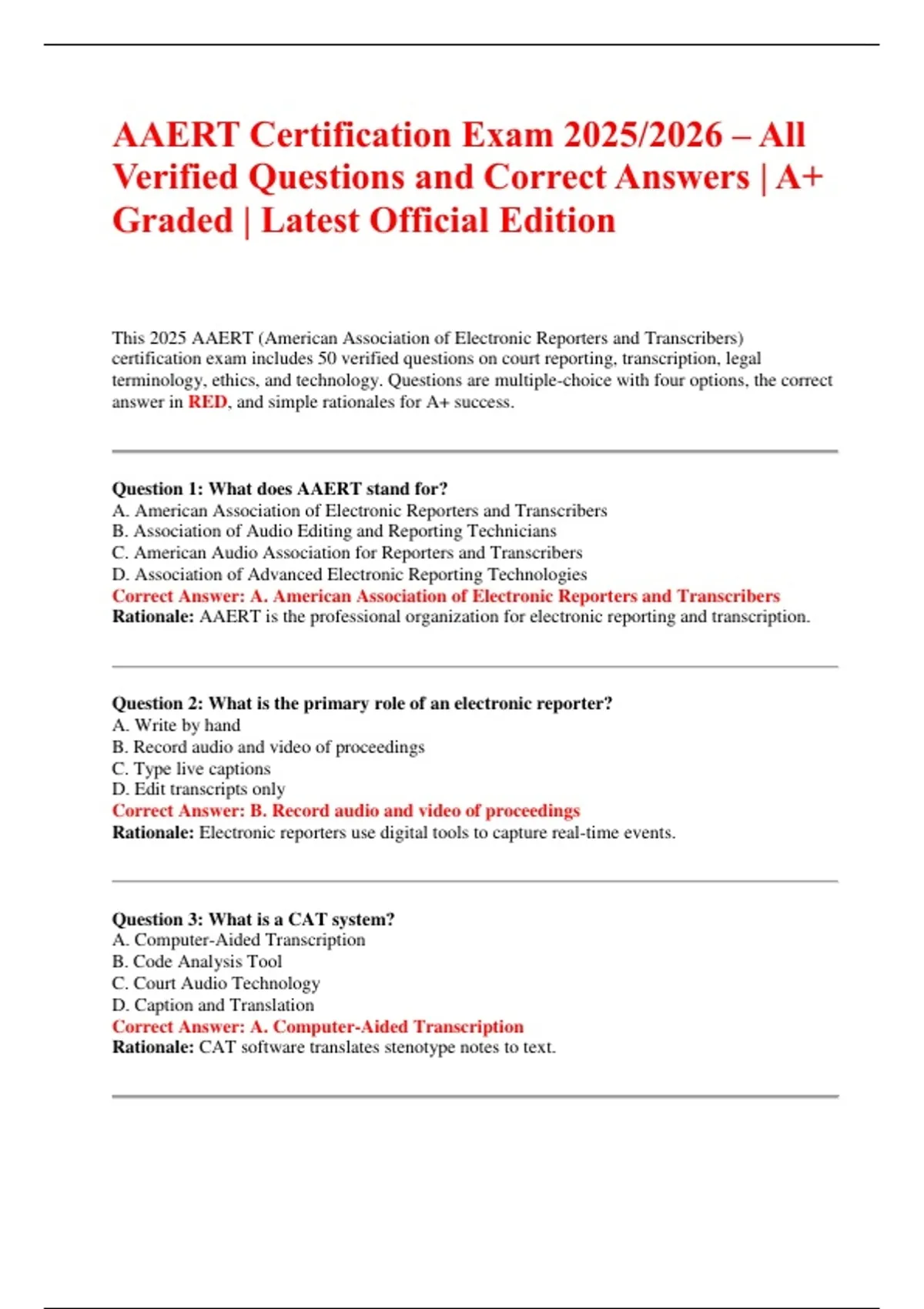 AAERT Certification Exam 2025/2026 – All Verified Questions and Correct Answers | A+ Graded | Latest Official Edition

This 2025 AAERT (American Association of Electronic Reporters and Transcribers) certification exam includes 50 verified questions on court reporting, transcription, legal terminology, ethics, and technology. Questions are multiple-choice with four options, the correct answer in RED, and simple rationales for A+ success.

Question 1: What does AAERT stand for?
A. American Association of Electronic Reporters and Transcribers
B. Association of Audio Editing and Reporting Technicians
C. American Audio Association for Reporters and Transcribers
D. Association of Advanced Electronic Reporting Technologies
Correct Answer: A. American Association of Electronic Reporters and Transcribers
Rationale: AAERT is the professional organization for electronic reporting and transcription.

Question 2: What is the primary role of an electronic reporter?
A. Write by hand
B. Record audio and video of proceedings
C. Type live captions
D. Edit transcripts only
Correct Answer: B. Record audio and video of proceedings
Rationale: Electronic reporters use digital tools to capture real-time events.

Question 3: What is a CAT system?
A. Computer-Aided Transcription
B. Code Analysis Tool
C. Court Audio Technology
D. Caption and Translation
Correct Answer: A. Computer-Aided Transcription
Rationale: CAT software translates stenotype notes to text.